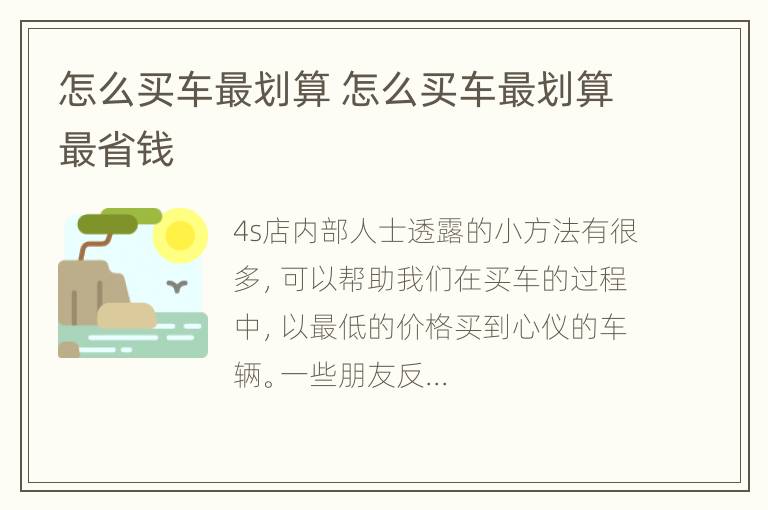 怎么买车最划算 怎么买车最划算最省钱

4s店内部人士透露的小方法有很多，可以帮助我们在买车的过程中，以最低的价格买到心仪的车辆。一些朋友反...